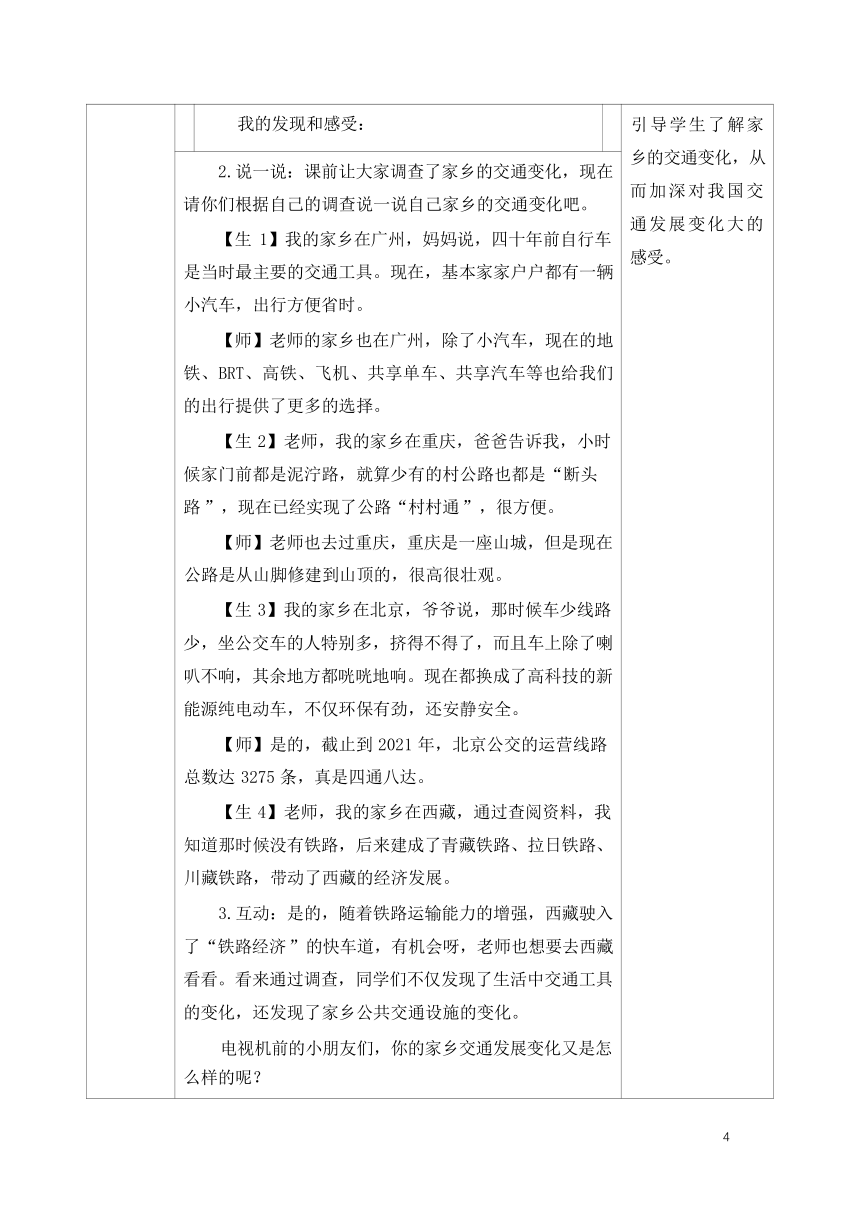 我的发现和感受：

2.说一说：课前让大家调查了家乡的交通变化，现在请你们根据自己的调查说一说自己家乡的交通变化吧。

【生 1】我的家乡在广州，妈妈说，四十年前自行车是当时最主要的交通工具。现在，基本家家户户都有一辆小汽车，出行方便省时。

【师】老师的家乡也在广州，除了小汽车，现在的地铁、BRT、高铁、飞机、共享单车、共享汽车等也给我们的出行提供了更多的选择。

【生 2】老师，我的家乡在重庆，爸爸告诉我，小时候家门前都是泥泞路，就算少有的村公路也都是“断头路”，现在已经实现了公路“村村通”，很方便。

【师】老师也去过重庆，重庆是一座山城，但是现在公路是从山脚修建到山顶的，很高很壮观。

【生 3】我的家乡在北京，爷爷说，那时候车少线路少，坐公交车的人特别多，挤得不得了，而且车上除了喇叭不响，其余地方都咣咣地响。现在都换成了高科技的新能源纯电动车，不仅环保有劲，还安静安全。

【师】是的，截止到 2021 年，北京公交的运营线路总数达 3275 条，真是四通八达。

【生 4】老师，我的家乡在西藏，通过查阅资料，我知道那时候没有铁路，后来建成了青藏铁路、拉日铁路、川藏铁路，带动了西藏的经济发展。

3.互动：是的，随着铁路运输能力的增强，西藏驶入了“铁路经济”的快车道，有机会呀，老师也想要去西藏看看。看来通过调查，同学们不仅发现了生活中交通工具的变化，还发现了家乡公共交通设施的变化。

电视机前的小朋友们，你的家乡交通发展变化又是怎么样的呢？

引导学生了解家乡的交通变化，从而加深对我国交通发展变化大的感受。

4